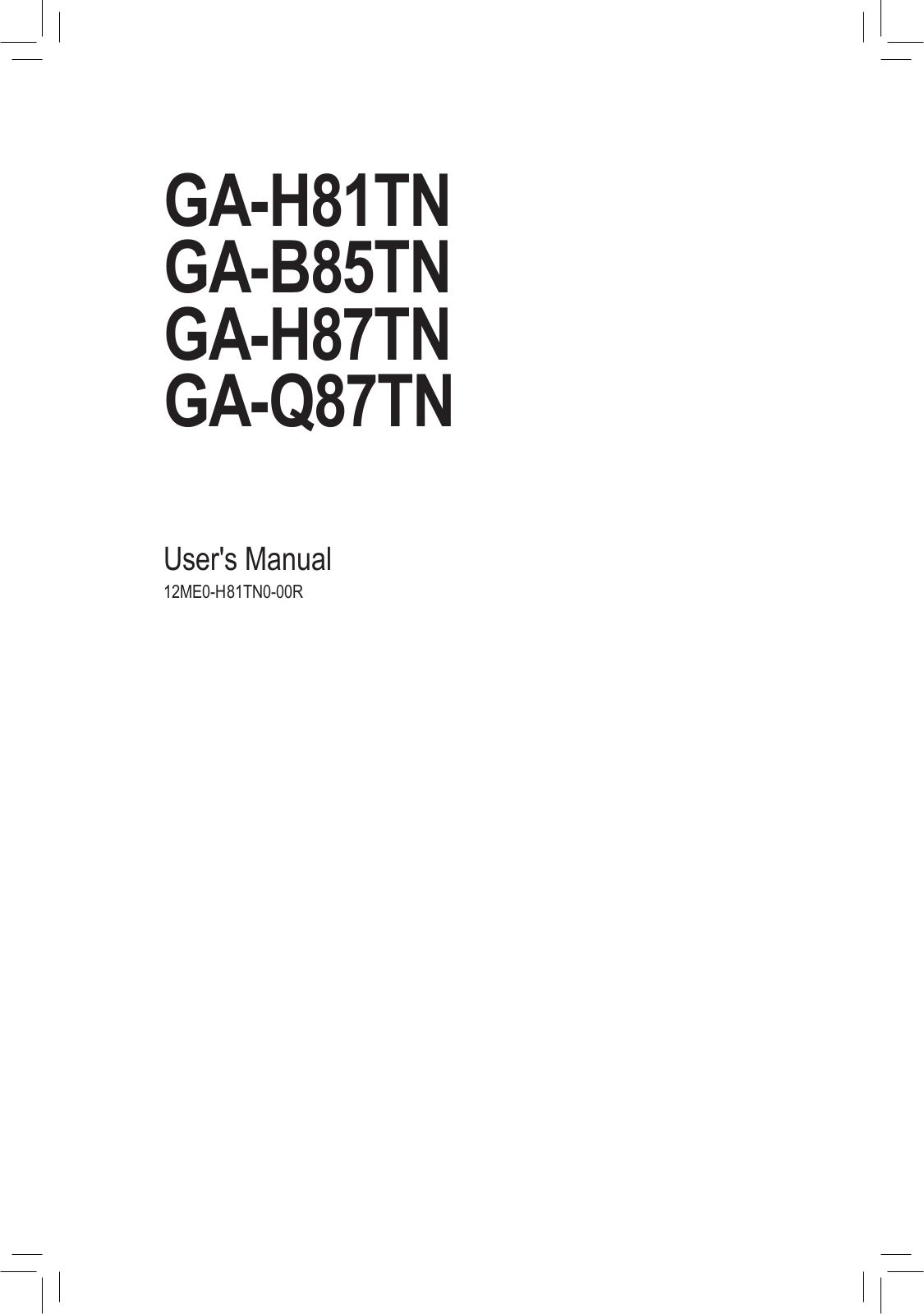 GA-H81TN
GA-B85TN
GA-H87TN
GA-Q87TN

User's Manual
12ME0-H81TN0-00R